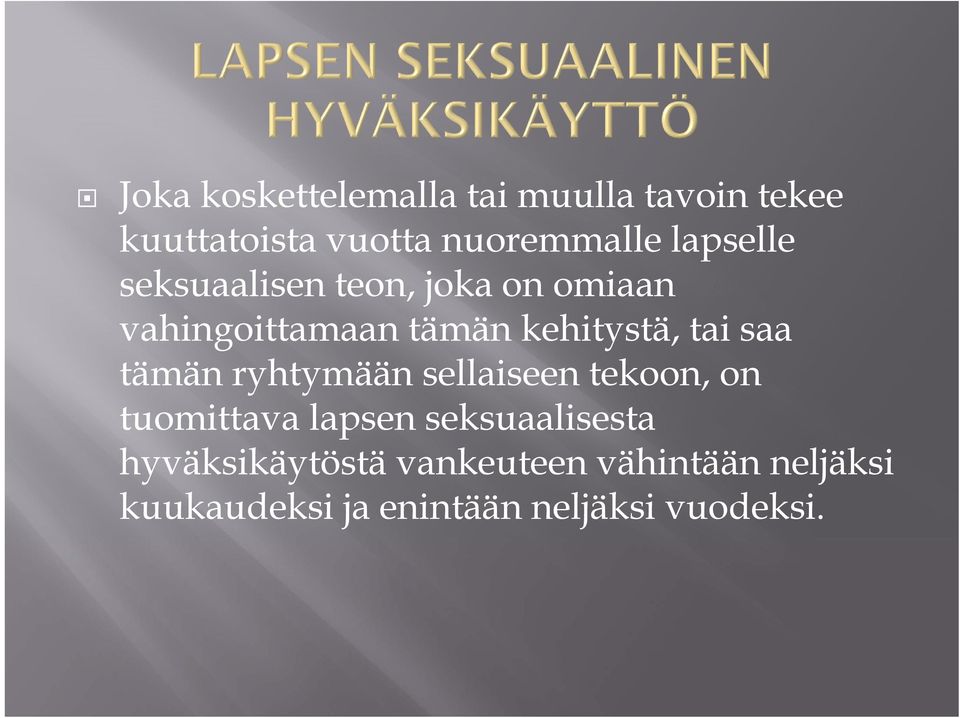 LAPSEN SEKSUAALINEN HYVÄKSIKÄYTTÖ

Joka koskettelemalla tai muulla tavoin tekee kuuttatoista vuotta nuoremmalle lapselle seksuaalisen teon, joka on omiaan vahingoittamaan tämän kehitystä, tai saa tämän ryhtymään sellaiseen tekoon, on tuomittava lapsen seksuaalisesta hyväksikäytöstä vankeuteen vähintään neljäksi kuukaudeksi ja enintään neljäksi vuodeksi.